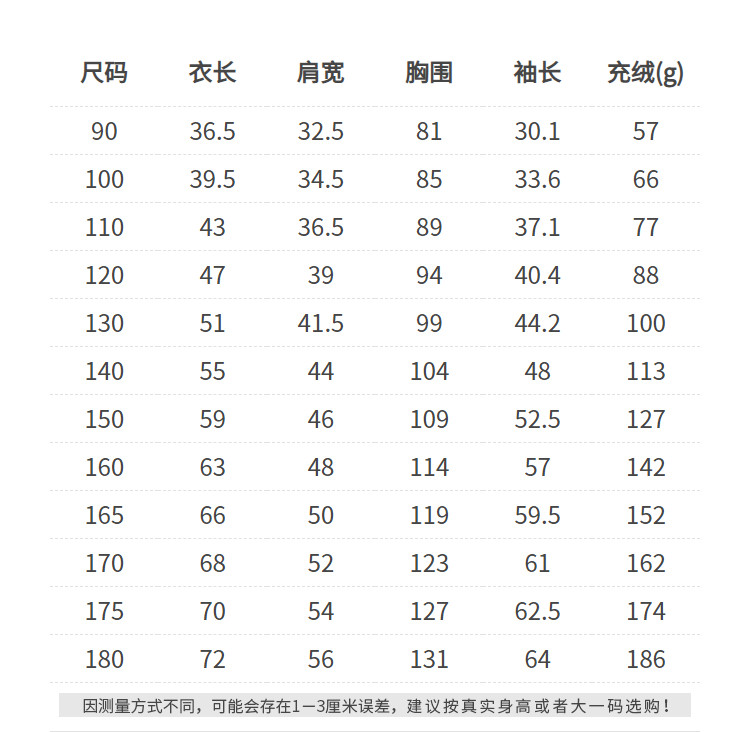 | 尺码 | 衣长 | 肩宽 | 胸围 | 袖长 | 充绒(g) |
|---|---|---|---|---|---|
| 90 | 36.5 | 32.5 | 81 | 30.1 | 57 |
| 100 | 39.5 | 34.5 | 85 | 33.6 | 66 |
| 110 | 43 | 36.5 | 89 | 37.1 | 77 |
| 120 | 47 | 39 | 94 | 40.4 | 88 |
| 130 | 51 | 41.5 | 99 | 44.2 | 100 |
| 140 | 55 | 44 | 104 | 48 | 113 |
| 150 | 59 | 46 | 109 | 52.5 | 127 |
| 160 | 63 | 48 | 114 | 57 | 142 |
| 165 | 66 | 50 | 119 | 59.5 | 152 |
| 170 | 68 | 52 | 123 | 61 | 162 |
| 175 | 70 | 54 | 127 | 62.5 | 174 |
| 180 | 72 | 56 | 131 | 64 | 186 |

因测量方式不同，可能会存在1—3厘米误差，建议按真实身高或者大一码选购！